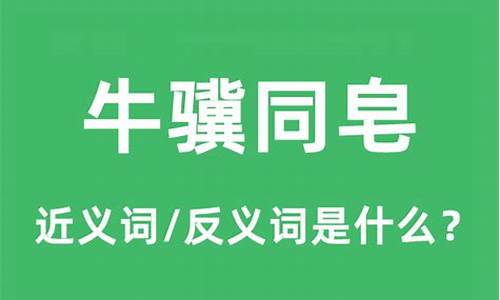 牛骥同皂

近义词/反义词是什么？